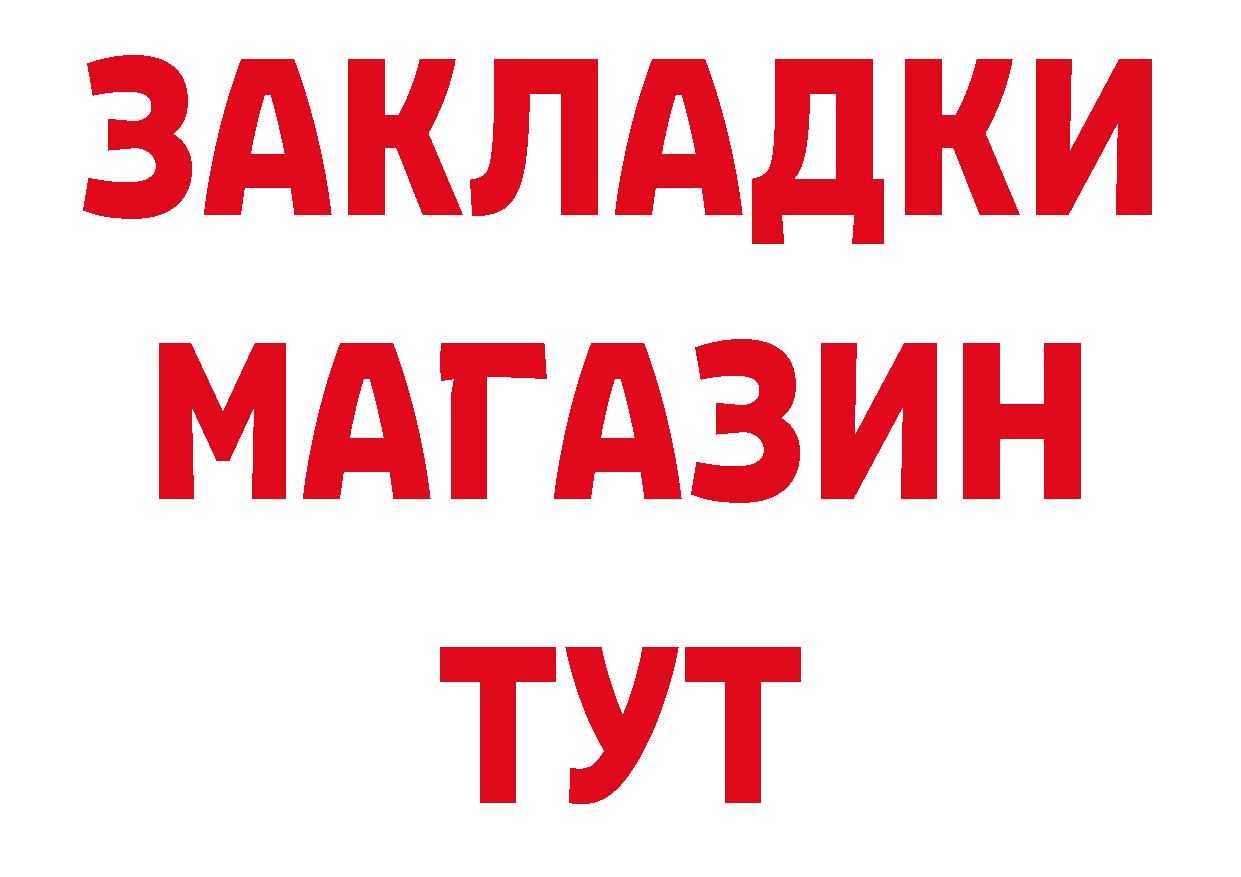 ЗАКЛАДКИ
МАГАЗИН
ТУТ